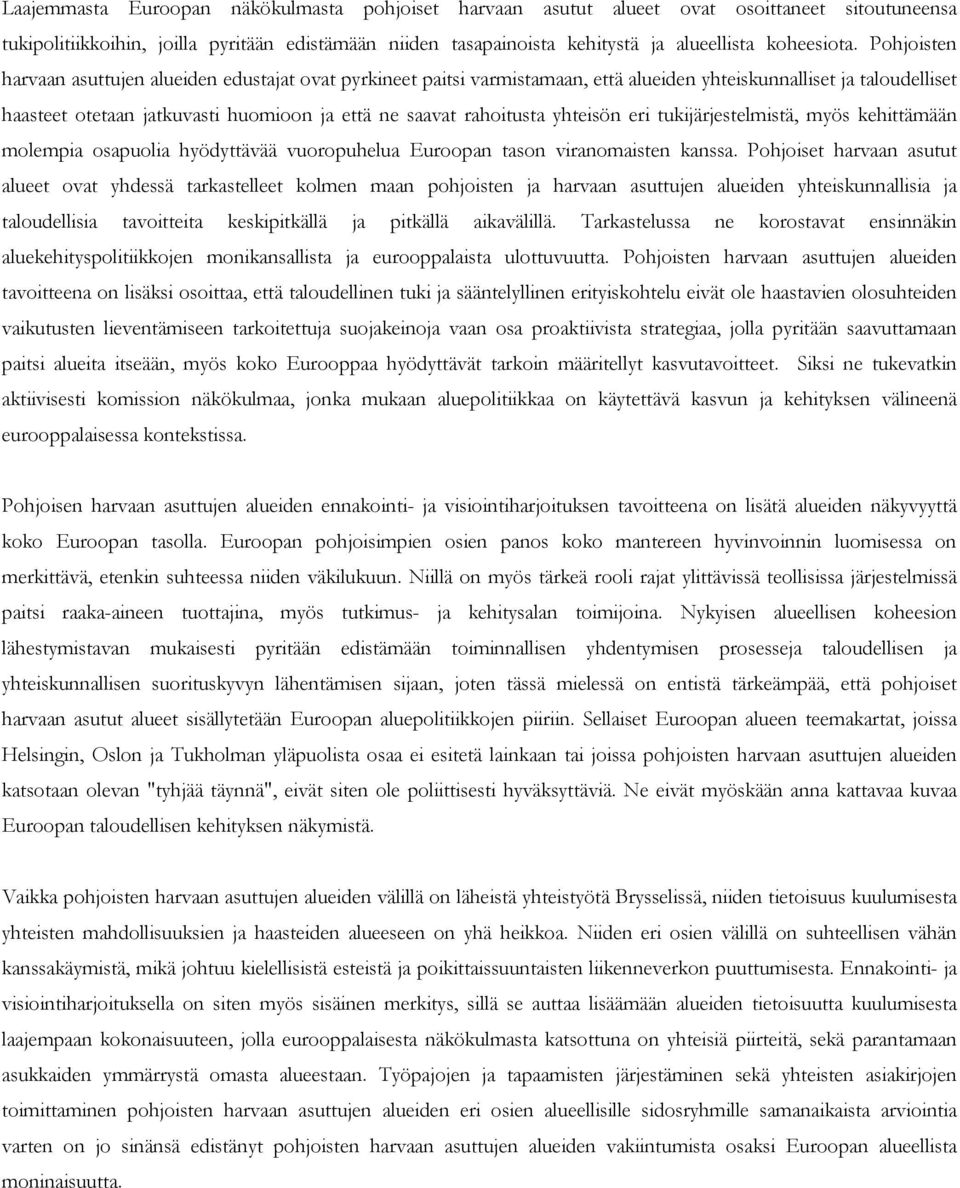 Laajemmasta Euroopan näkökulmasta pohjoiset harvaan asutut alueet ovat osoittaneet sitoutuneensa tukipolitiikkoihin, joilla pyritään edistämään niiden tasapainoista kehitystä ja alueellista koheesiota. Pohjoisten harvaan asuttujen alueiden edustajat ovat pyrkineet paitsi varmistamaan, että alueiden yhteiskunnalliset ja taloudelliset haasteet otetaan jatkuvasti huomioon ja että ne saavat rahoitusta yhteisön eri tukijärjestelmistä, myös kehittämään molempia osapuolia hyödyttävää vuoropuhelua Euroopan tason viranomaisten kanssa. Pohjoiset harvaan asutut alueet ovat yhdessä tarkastelleet kolmen maan pohjoisten ja harvaan asuttujen alueiden yhteiskunnallisia ja taloudellisia tavoitteita keskipitkällä ja pitkällä aikavälillä. Tarkastelussa ne korostavat ensinnäkin aluekehityspolitiikkojen monikansallista ja eurooppalaista ulottuvuutta. Pohjoisten harvaan asuttujen alueiden tavoitteena on lisäksi osoittaa, että taloudellinen tuki ja sääntelyllinen erityiskohtelu eivät ole haastavien olosuhteiden vaikutusten lieventämiseen tarkoitettuja suojakeinoja vaan osa proaktiivista strategiaa, jolla pyritään saavuttamaan paitsi alueita itseään, myös koko Eurooppaa hyödyttävät tarkoin määritellyt kasvutavoitteet. Siksi ne tukevatkin aktiivisesti komission näkökulmaa, jonka mukaan aluepolitiikkaa on käytettävä kasvun ja kehityksen välineenä eurooppalaisessa kontekstissa.

Pohjoisen harvaan asuttujen alueiden ennakointi- ja visiointiharjoituksen tavoitteena on lisätä alueiden näkyvyyttä koko Euroopan tasolla. Euroopan pohjoisimpien osien panos koko mantereen hyvinvoinnin luomisessa on merkittävä, etenkin suhteessa niiden väkilukuun. Niillä on myös tärkeä rooli rajat ylittävissä teollisissa järjestelmissä paitsi raaka-aineen tuottajina, myös tutkimus- ja kehitysalan toimijoina. Nykyisen alueellisen koheesion lähestymistavan mukaisesti pyritään edistämään toiminnallisen yhdentymisen prosesseja taloudellisen ja yhteiskunnallisen suorituskyvyn lähentämisen sijaan, joten tässä mielessä on entistä tärkeämpää, että pohjoiset harvaan asutut alueet sisällytetään Euroopan aluepolitiikkojen piiriin. Sellaiset Euroopan alueen teemakartat, joissa Helsingin, Oslon ja Tukholman yläpuolista osaa ei esitetä lainkaan tai joissa pohjoisten harvaan asuttujen alueiden katsotaan olevan "tyhjää täynnä", eivät siten ole poliittisesti hyväksyttäviä. Ne eivät myöskään anna kattavaa kuvaa Euroopan taloudellisen kehityksen näkymistä.

Vaikka pohjoisten harvaan asuttujen alueiden välillä on läheistä yhteistyötä Brysselissä, niiden tietoisuus kuulumisesta yhteisten mahdollisuuksien ja haasteiden alueeseen on yhä heikkoa. Niiden eri osien välillä on suhteellisen vähän kanssakäymistä, mikä johtuu kielellisistä esteistä ja poikittaissuuntaisten liikenneverkon puuttumisesta. Ennakointi- ja visiointiharjoituksella on siten myös sisäinen merkitys, sillä se auttaa lisäämään alueiden tietoisuutta kuulumisesta laajempaan kokonaisuuteen, jolla eurooppalaisesta näkökulmasta katsottuna on yhteisiä piirteitä, sekä parantamaan asukkaiden ymmärrystä omasta alueestaan. Työpajojen ja tapaamisten järjestäminen sekä yhteisten asiakirjojen toimittaminen pohjoisten harvaan asuttujen alueiden eri osien alueellisille sidosryhmille samanaikaista arviointia varten on jo sinänsä edistänyt pohjoisten harvaan asuttujen alueiden vakiintumista osaksi Euroopan alueellista moninaisuutta.